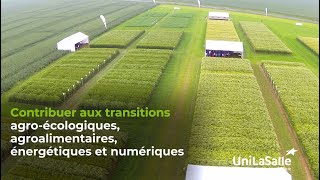 Contribuer aux transitions
agro-écologiques,
agroalimentaires,
énergétiques et numériques

UniLaSalle